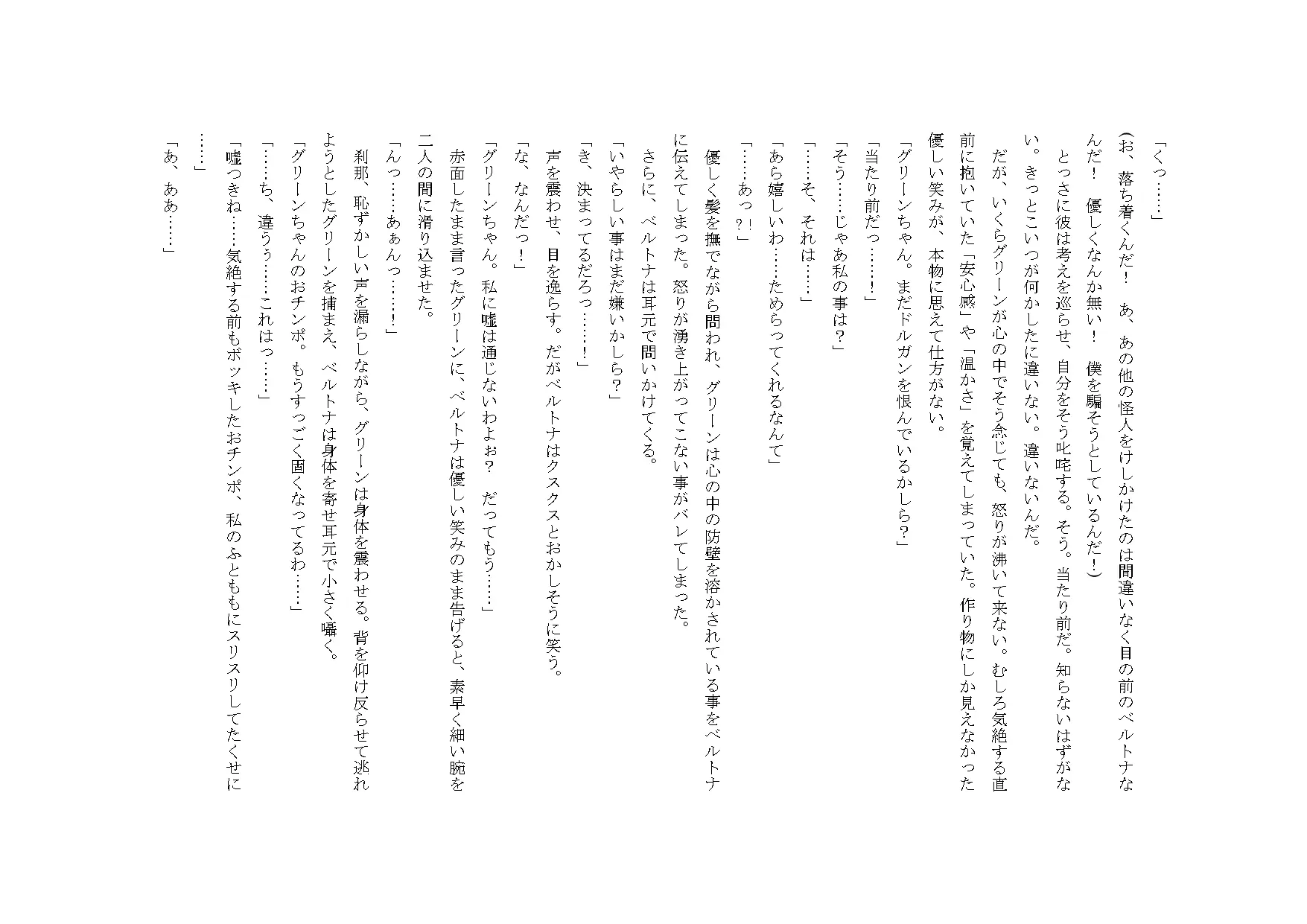 「くっ……」

（お、落ち着くんだ！　あ、あの他の怪人をけしかけたのは間違いなく目の前のベルトナなんだ！　優しくなんか無い！　僕を騙そうとしているんだ！）

とっさに彼は考えを巡らせ、自分をそう叱咤する。そう。当たり前だ。知らないはずがない。きっとこいつが何かしたに違いない。違いないんだ。

だが、いくらグリーンが心の中でそう念じても、怒りが沸いて来ない。むしろ気絶する直前に抱いていた「安心感」や「温かさ」を覚えてしまっていた。作り物にしか見えなかった優しい笑みが、本物に思えて仕方がない。

「グリーンちゃん。まだドルガンを恨んでいるかしら？」

「当たり前だっ……！」

「そう……じゃあ私の事は？」

「……そ、それは……」

「あら嬉しいわ……ためらってくれるなんて」

「……あっ！？」

優しく髪を撫でながら問われ、グリーンは心の中の防壁を溶かされている事をベルトナに伝えてしまった。怒りが湧き上がってこない事がバレてしまった。

さらに、ベルトナは耳元で問いかけてくる。

「いやらしい事はまだ嫌いかしら？」

「き、決まってるだろっ……！」

声を震わせ、目を逸らす。だがベルトナはクスクスとおかしそうに笑う。

「な、なんだっ！」

「グリーンちゃん。私に嘘は通じないわよぉ？　だってもう……」

赤面したまま言ったグリーンに、ベルトナは優しい笑みのまま告げると、素早く細い腕を二人の間に滑り込ませた。

「んっ……あぁんっ……！」

刹那、恥ずかしい声を漏らしながら、グリーンは身体を震わせる。背を仰け反らせて逃れようとしたグリーンを捕まえ、ベルトナは身体を寄せ耳元で小さく囁く。

「グリーンちゃんのおチンポ。もうすっごく固くなってるわ……」

「……ち、違うぅ……これはっ……」

「嘘つきね……気絶する前もボッキしたおチンポ、私のふとももにスリスリしてたくせに……」

「あ、ああ……」